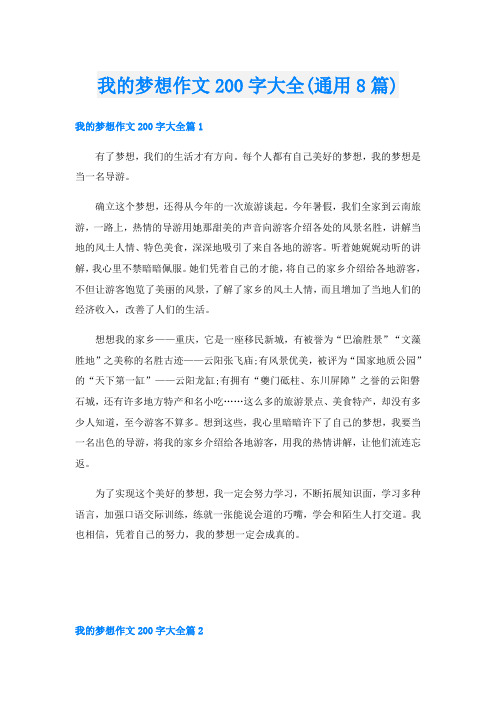 我的梦想作文200字大全(通用8篇)

我的梦想作文200字大全篇1

有了梦想，我们的生活才有方向。每个人都有自己美好的梦想，我的梦想是当一名导游。

确立这个梦想，还得从今年的一次旅游谈起。今年暑假，我们全家到云南旅游，一路上，热情的导游用她那甜美的声音向游客介绍各处的风景名胜，讲解当地的风土人情、特色美食，深深地吸引了来自各地的游客。听着她娓娓动听的讲解，我心里不禁暗暗佩服。她们凭着自己的才能，将自己的家乡介绍给各地游客，不但让游客饱览了美丽的风景，了解了家乡的风土人情，而且增加了当地人们的经济收入，改善了人们的生活。

想想我的家乡——重庆，它是一座移民新城，有被誉为“巴渝胜景”“文藻胜地”之美称的名胜古迹——云阳张飞庙;有风景优美，被评为“国家地质公园”的“天下第一缸”——云阳龙缸;有拥有“夔门砥柱、东川屏障”之誉的云阳磐石城，还有许多地方特产和名小吃……这么多的旅游景点、美食特产，却没有多少人知道，至今游客不算多。想到这些，我心里暗暗许下了自己的梦想，我要当一名出色的导游，将我的家乡介绍给各地游客，用我的热情讲解，让他们流连忘返。

为了实现这个美好的梦想，我一定会努力学习，不断拓展知识面，学习多种语言，加强口语交际训练，练就一张能说会道的巧嘴，学会和陌生人打交道。我也相信，凭着自己的努力，我的梦想一定会成真的。

我的梦想作文200字大全篇2